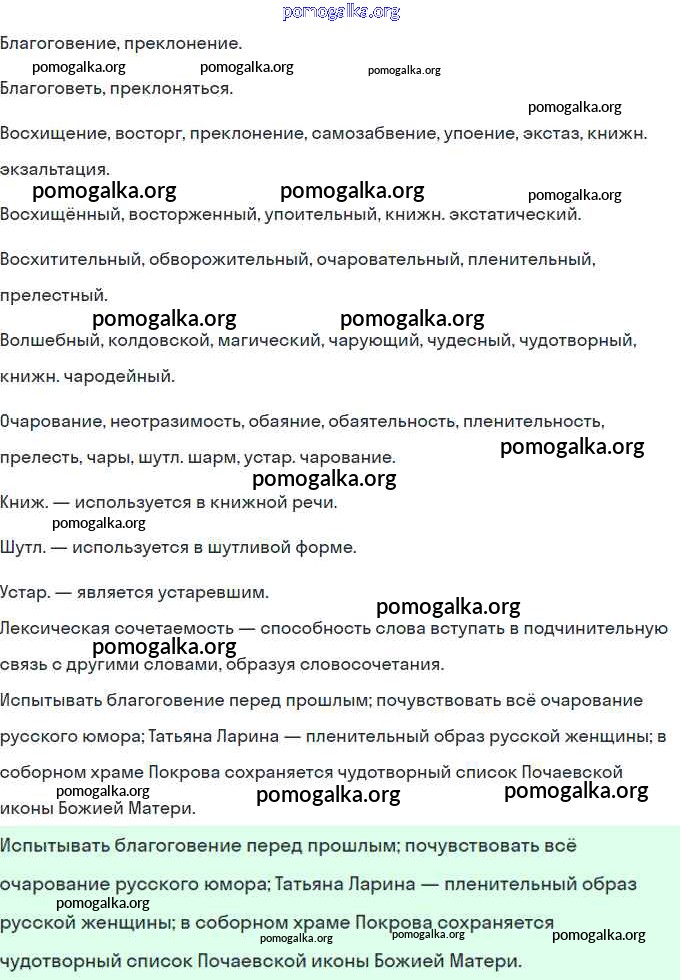 pomogalka.org

Благоговение, преклонение.

pomogalka.org pomogalka.org pomogalka.org

Благоговеть, преклоняться.

pomogalka.org

Восхищение, восторг, преклонение, самозабвение, упоение, экстаз, книжн. экзальтация.

pomogalka.org pomogalka.org pomogalka.org

Восхищённый, восторженный, упоительный, книжн. экстатический.

Восхитительный, обворожительный, очаровательный, пленительный, прелестный.

pomogalka.org pomogalka.org

Волшебный, колдовской, магический, чарующий, чудесный, чудотворный, книжн. чародейный.

Очарование, неотразимость, обаяние, обаятельность, пленительность, прелесть, чары, шутл. шарм, устар. чарование.

pomogalka.org

pomogalka.org

Книж. — используется в книжной речи.

pomogalka.org

Шутл. — используется в шутливой форме.

Устар. — является устаревшим.

pomogalka.org

Лексическая сочетаемость — способность слова вступать в подчинительную связь с другими словами, образуя словосочетания.

pomogalka.org

Испытывать благоговение перед прошлым; почувствовать всё очарование русского юмора; Татьяна Ларина — пленительный образ русской женщины; в соборном храме Покрова сохраняется чудотворный список Почаевской иконы Божией Матери.

pomogalka.org pomogalka.org pomogalka.org

Испытывать благоговение перед прошлым; почувствовать всё очарование русского юмора; Татьяна Ларина — пленительный образ русской женщины; в соборном храме Покрова сохраняется чудотворный список Почаевской иконы Божией Матери.

pomogalka.org pomogalka.org pomogalka.org pomogalka.org